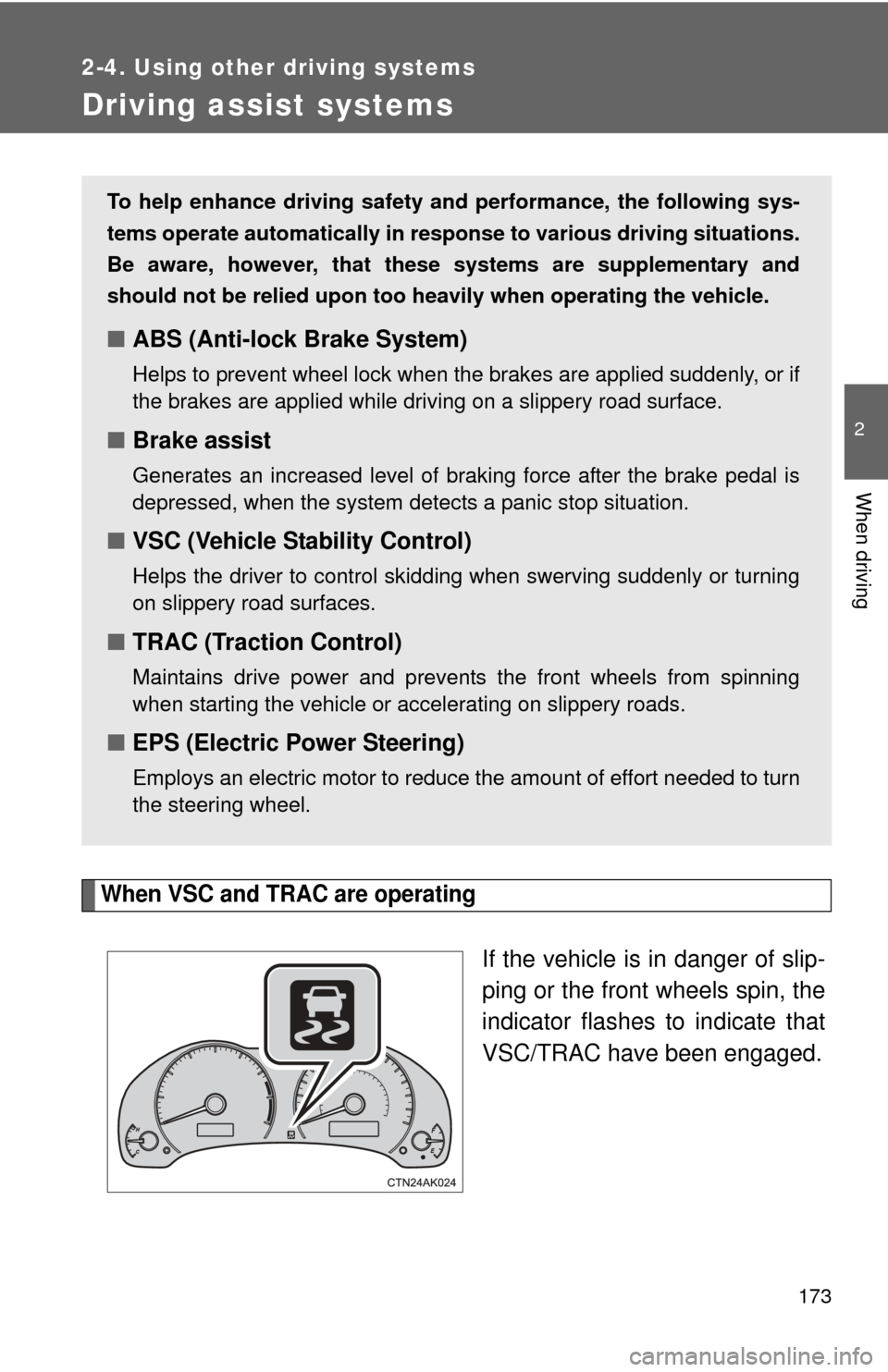 2-4. Using other driving systems

Driving assist systems

To help enhance driving safety and performance, the following systems operate automatically in response to various driving situations. Be aware, however, that these systems are supplementary and should not be relied upon too heavily when operating the vehicle.

■ ABS (Anti-lock Brake System)

Helps to prevent wheel lock when the brakes are applied suddenly, or if the brakes are applied while driving on a slippery road surface.

■ Brake assist

Generates an increased level of braking force after the brake pedal is depressed, when the system detects a panic stop situation.

■ VSC (Vehicle Stability Control)

Helps the driver to control skidding when swerving suddenly or turning on slippery road surfaces.

■ TRAC (Traction Control)

Maintains drive power and prevents the front wheels from spinning when starting the vehicle or accelerating on slippery roads.

■ EPS (Electric Power Steering)

Employs an electric motor to reduce the amount of effort needed to turn the steering wheel.

When VSC and TRAC are operating

If the vehicle is in danger of slipping or the front wheels spin, the indicator flashes to indicate that VSC/TRAC have been engaged.

CTN24AK024

2

When driving

173

carmanualsonline.info